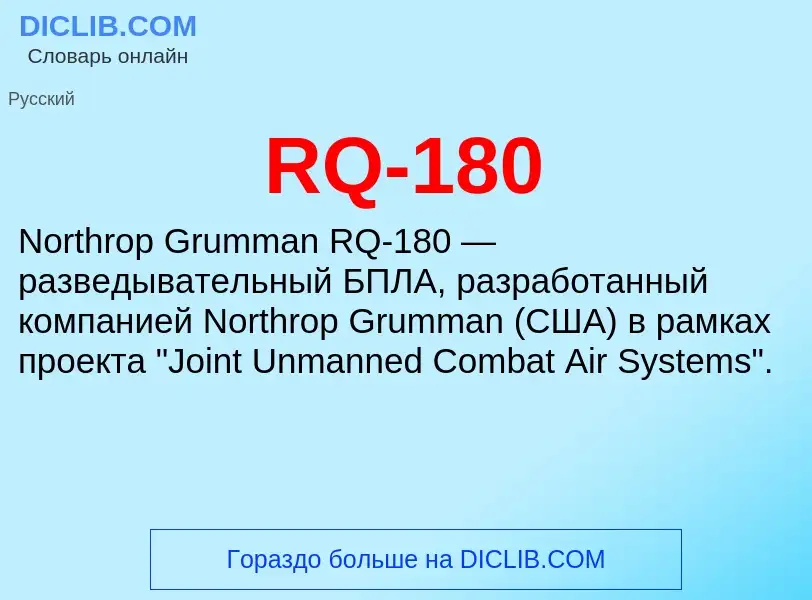 DICLIB.COM
Словарь онлайн

Русский

RQ-180

Northrop Grumman RQ-180 — разведывательный БПЛА, разработанный компанией Northrop Grumman (США) в рамках проекта "Joint Unmanned Combat Air Systems".

Гораздо больше на DICLIB.COM